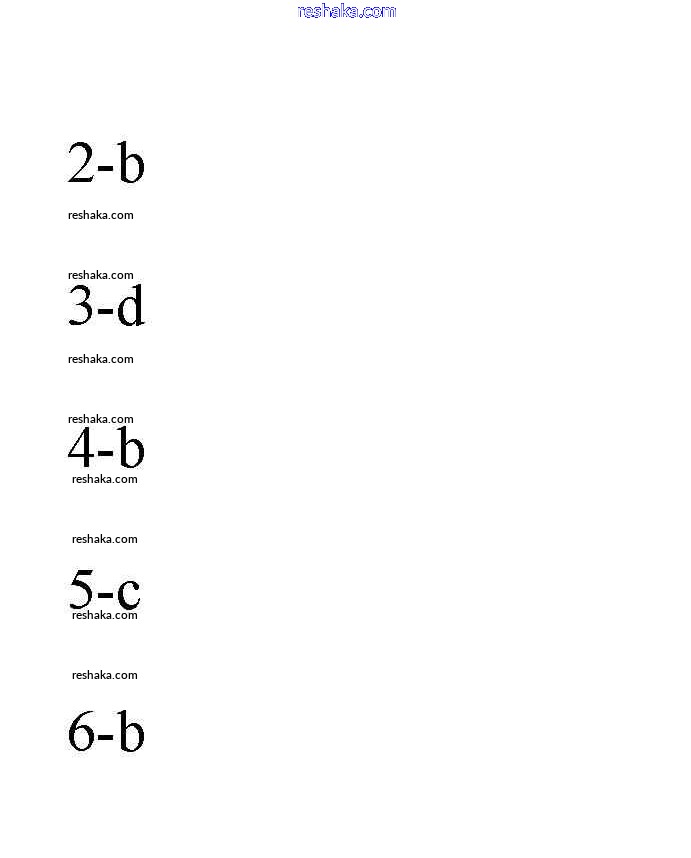 2-b

3-d

4-b

5-c

6-b

reshaka.com